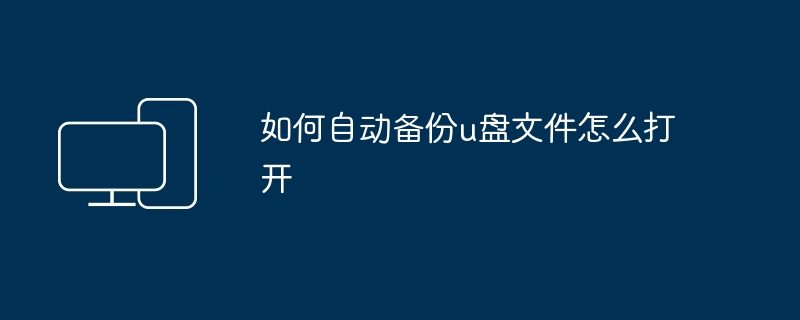 如何自动备份u盘文件怎么打开